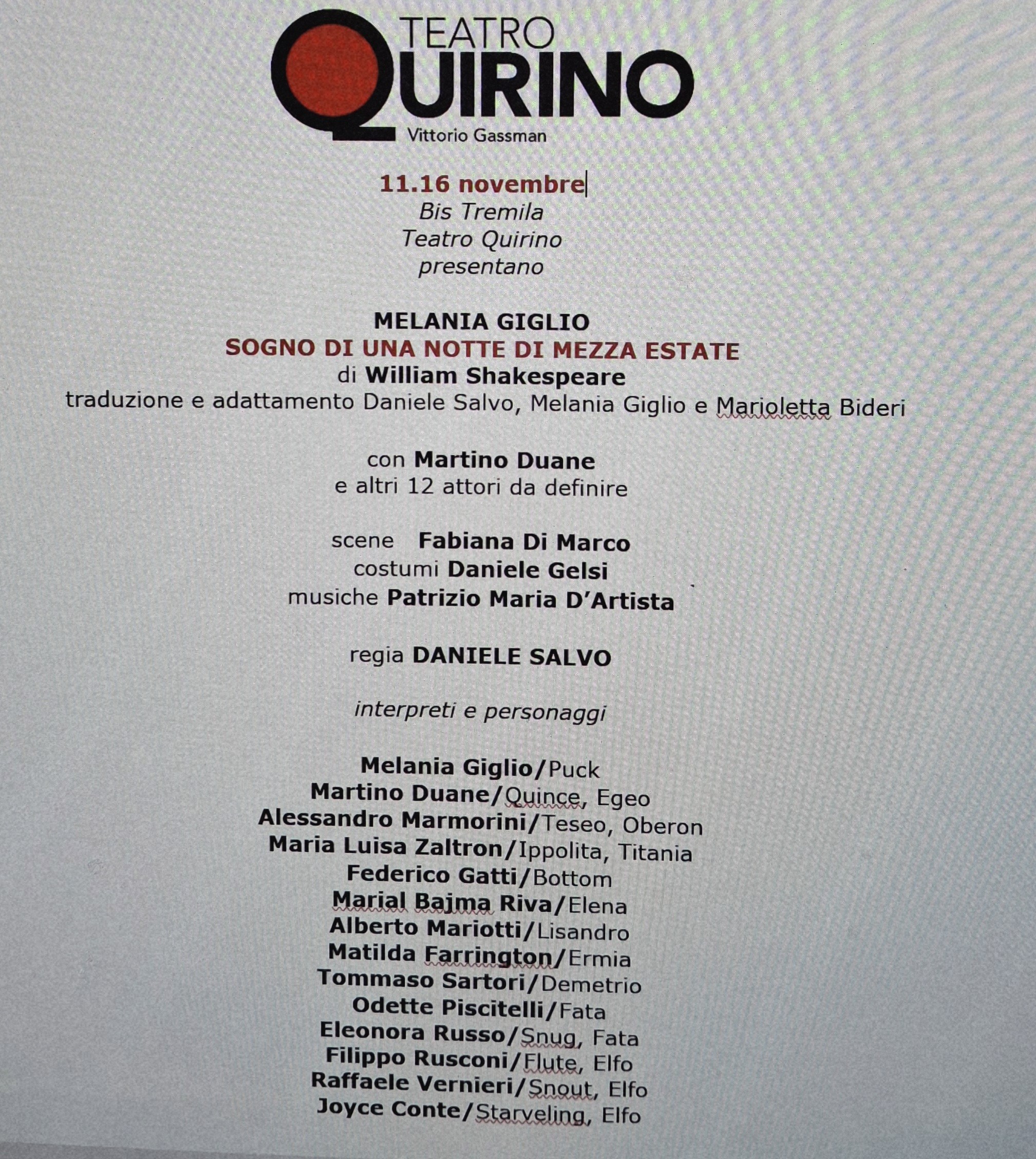 TEATRO
QUIRINO
Vittorio Gassman

11.16 novembre
Bis Tremila
Teatro Quirino
presentano

MELANIA GIGLIO
SOGNO DI UNA NOTTE DI MEZZA ESTATE
di William Shakespeare
traduzione e adattamento Daniele Salvo, Melania Giglio e Marioletta Bideri

con Martino Duane
e altri 12 attori da definire

scene Fabiana Di Marco
costumi Daniele Gelsi
musiche Patrizio Maria D'Artista

regia DANIELE SALVO

interpreti e personaggi

Melania Giglio/Puck
Martino Duane/Quince, Egeo
Alessandro Marmorini/Teseo, Oberon
Maria Luisa Zaltron/Ippolita, Titania
Federico Gatti/Bottom
Marial Bajma Riva/Elena
Alberto Mariotti/Lisandro
Matilda Farrington/Ermia
Tommaso Sartori/Demetrio
Odette Piscitelli/Fata
Eleonora Russo/Snug, Fata
Filippo Rusconi/Flute, Elfo
Raffaele Vernieri/Snout, Elfo
Joyce Conte/Starveling, Elfo